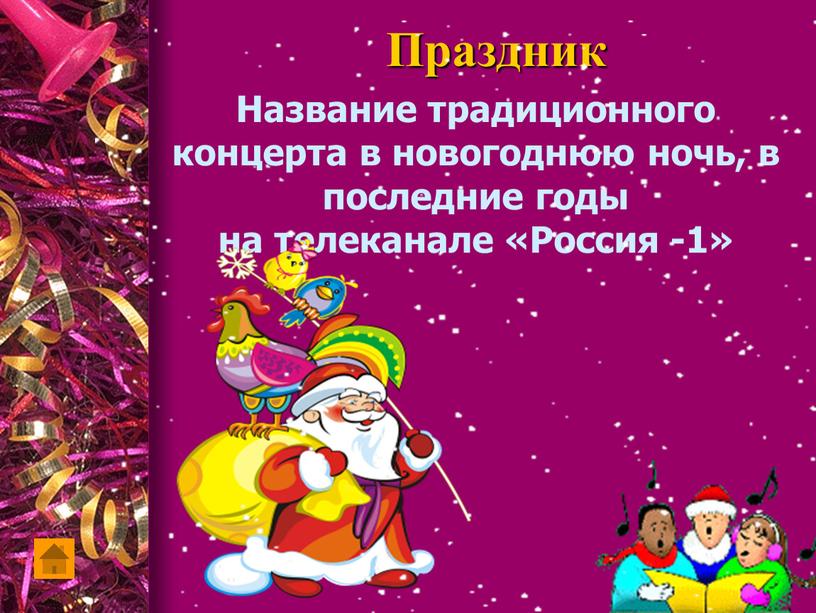 Праздник

Название традиционного концерта в новогоднюю ночь, в последние годы на телеканале «Россия -1»